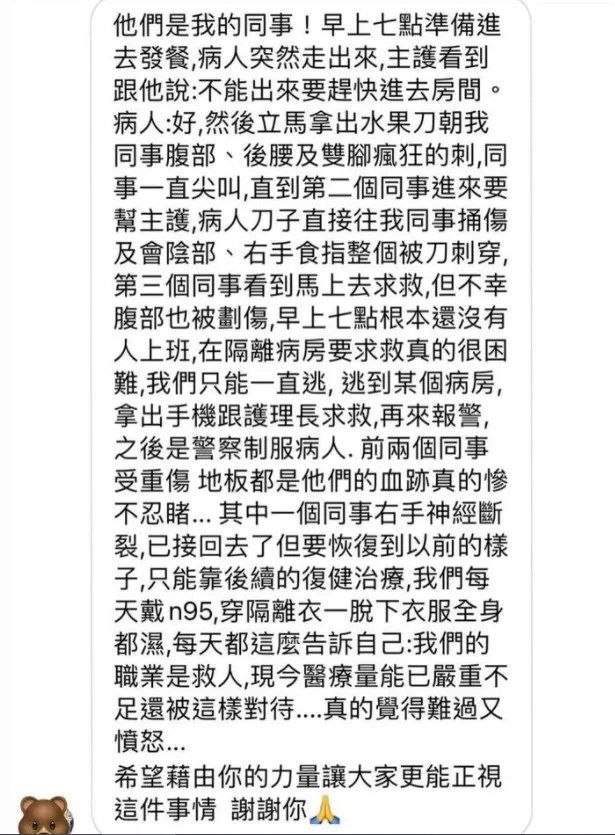 他們是我的同事！早上七點準備進去發餐,病人突然走出來,主護看到跟他說:不能出來要趕快進去房間。病人:好,然後立馬拿出水果刀朝我同事腹部、後腰及雙腳瘋狂的刺,同事一直尖叫,直到第二個同事進來要幫主護,病人刀子直接往我同事捅傷及會陰部、右手食指整個被刀刺穿,第三個同事看到馬上去求救,但不幸腹部也被劃傷,早上七點根本還沒有人上班,在隔離病房要求救真的很困難,我們只能一直逃, 逃到某個病房,拿出手機跟護理長求救,再來報警,之後是警察制服病人. 前兩個同事受重傷 地板都是他們的血跡真的慘不忍睹... 其中一個同事右手神經斷裂,已接回去了但要恢復到以前的樣子,只能靠後續的復健治療,我們每天戴 n95,穿隔離衣一脫下衣服全身都濕,每天都這麼告訴自己:我們的職業是救人,現今醫療量能已嚴重不足還被這樣對待....真的覺得難過又憤怒...
希望藉由你的力量讓大家更能正視這件事情 謝謝你🙏